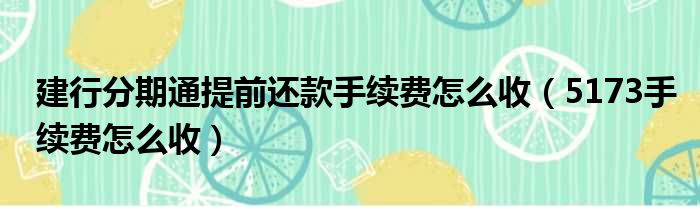 建行分期通提前还款手续费怎么收（5173手续费怎么收）